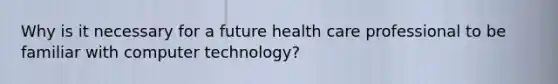 Why is it necessary for a future health care professional to be familiar with computer technology?